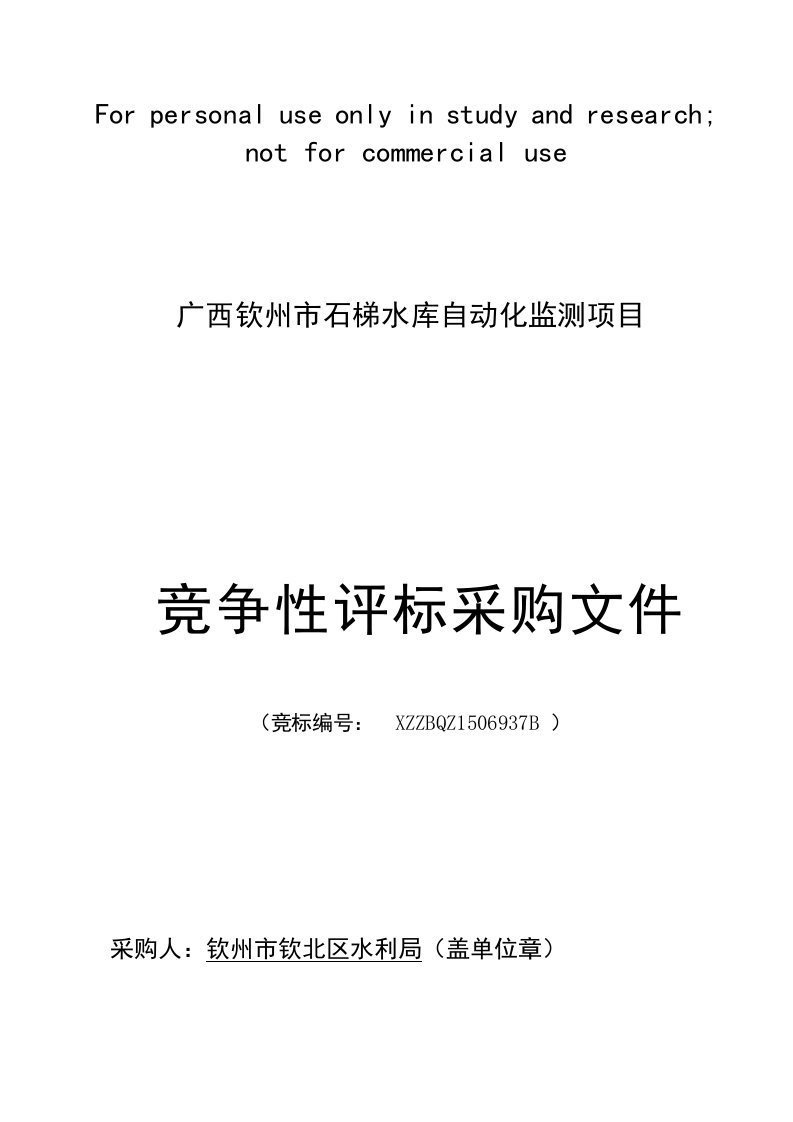 For personal use only in study and research; not for commercial use

广西钦州市石梯水库自动化监测项目

竞争性评标采购文件

（竞标编号： XZZBQZ1506937B ）

采购人：钦州市钦北区水利局（盖单位章）